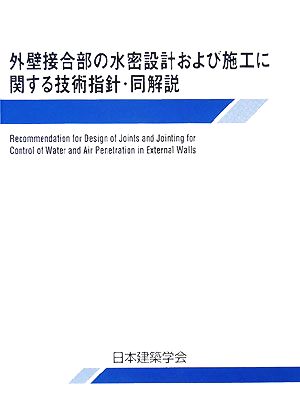 外壁接合部の水密設計および施工に関する技術指針・同解説

Recommendation for Design of Joints and Jointing for Control of Water and Air Penetration in External Walls

日本建築学会